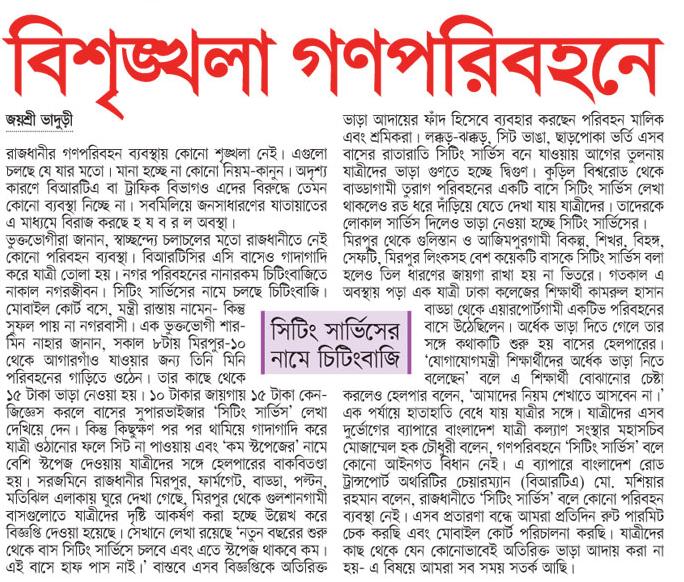 বিশৃঙ্খলা গণপরিবহনে

জয়শ্রী ভাদুড়ী

রাজধানীর গণপরিবহন ব্যবস্থায় কোনো শৃঙ্খলা নেই। এগুলো চলছে যে যার মতো। মানা হচ্ছে না কোনো নিয়ম-কানুন। অদৃশ্য কারণে বিআরটিএ বা ট্রাফিক বিভাগও এদের বিরুদ্ধে তেমন কোনো ব্যবস্থা নিচ্ছে না। সবমিলিয়ে জনসাধারণের যাতায়াতের এ মাধ্যমে বিরাজ করছে হ য ব র ল অবস্থা।

ভুক্তভোগীরা জানান, স্বাচ্ছন্দ্যে চলাচলের মতো রাজধানীতে নেই কোনো পরিবহন ব্যবস্থা। বিআরটিসির এসি বাসেও গাদাগাদি করে যাত্রী তোলা হয়। নগর পরিবহনের নানারকম চিটিংবাজিতে নাকাল নগরজীবন। সিটিং সার্ভিসের নামে চলছে চিটিংবাজি। মোবাইল কোর্ট বসে, মন্ত্রী রাস্তায় নামেন- কিন্তু সুফল পায় না নগরবাসী। এক ভুক্তভোগী শারমিন নাহার জানান, সকাল ৮টায় মিরপুর-১০ থেকে আগারগাঁও যাওয়ার জন্য তিনি মিনি পরিবহনের গাড়িতে ওঠেন। তার কাছে থেকে ১৫ টাকা ভাড়া নেওয়া হয়। ১০ টাকার জায়গায় ১৫ টাকা কেন- জিজ্ঞেস করলে বাসের সুপারভাইজার 'সিটিং সার্ভিস' লেখা দেখিয়ে দেন। কিন্তু কিছুক্ষণ পর পর থামিয়ে গাদাগাদি করে যাত্রী ওঠানোর ফলে সিট না পাওয়ায় এবং 'কম স্টপেজের' নামে বেশি স্টপেজ দেওয়ায় যাত্রীদের সঙ্গে হেলপারের বাকবিতণ্ডা হয়। সরজমিনে রাজধানীর মিরপুর, ফার্মগেট, বাড্ডা, পল্টন, মতিঝিল এলাকায় ঘুরে দেখা গেছে, মিরপুর থেকে গুলশানগামী বাসগুলোতে যাত্রীদের দৃষ্টি আকর্ষণ করা হচ্ছে উল্লেখ করে বিজ্ঞপ্তি দেওয়া হয়েছে। সেখানে লেখা রয়েছে 'নতুন বছরের শুরু থেকে বাস সিটিং সার্ভিসে চলবে এবং এতে স্টপেজ থাকবে কম। এই বাসে হাফ পাস নাই।' বাস্তবে এসব বিজ্ঞপ্তিকে অতিরিক্ত ভাড়া আদায়ের ফাঁদ হিসেবে ব্যবহার করছেন পরিবহন মালিক এবং শ্রমিকরা। লক্কড়-ঝক্কড়, সিট ভাঙা, ছাড়পোকা ভর্তি এসব বাসের রাতারাতি সিটিং সার্ভিস বনে যাওয়ায় আগের তুলনায় যাত্রীদের ভাড়া গুণতে হচ্ছে দ্বিগুণ। কুড়িল বিশ্বরোড থেকে বাড্ডাগামী তুরাগ পরিবহনের একটি বাসে সিটিং সার্ভিস লেখা থাকলেও রড ধরে দাঁড়িয়ে যেতে দেখা যায় যাত্রীদের। তাদেরকে লোকাল সার্ভিস দিলেও ভাড়া নেওয়া হচ্ছে সিটিং সার্ভিসের। মিরপুর থেকে গুলিস্তান ও আজিমপুরগামী বিকল্প, শিখর, বিহঙ্গ, সেফটি, মিরপুর লিংকসহ বেশ কয়েকটি বাসকে সিটিং সার্ভিস বলা হলেও তিল ধারণের জায়গা রাখা হয় না ভিতরে। গতকাল এ অবস্থায় পড়া এক যাত্রী ঢাকা কলেজের শিক্ষার্থী কামরুল হাসান বাড্ডা থেকে এয়ারপোর্টগামী একটিভ পরিবহনের বাসে উঠেছিলেন। অর্ধেক ভাড়া দিতে গেলে তার সঙ্গে কথাকাটি শুরু হয় বাসের হেলপারের। 'যোগাযোগমন্ত্রী শিক্ষার্থীদের অর্ধেক ভাড়া নিতে বলেছেন' বলে এ শিক্ষার্থী বোঝানোর চেষ্টা করলেও হেলপার বলেন, 'আমাদের নিয়ম শেখাতে আসবেন না।' এক পর্যায়ে হাতাহাতি বেধে যায় যাত্রীর সঙ্গে। যাত্রীদের এসব দুর্ভোগের ব্যাপারে বাংলাদেশ যাত্রী কল্যাণ সংস্থার মহাসচিব মোজাম্মেল হক চৌধুরী বলেন, গণপরিবহনে 'সিটিং সার্ভিস' বলে কোনো আইনগত বিধান নেই। এ ব্যাপারে বাংলাদেশ রোড ট্রান্সপোর্ট অথরিটির চেয়ারম্যান (বিআরটিএ) মো. মশিয়ার রহমান বলেন, রাজধানীতে 'সিটিং সার্ভিস' বলে কোনো পরিবহন ব্যবস্থা নেই। এসব প্রতারণা বন্ধে আমরা প্রতিদিন রুট পারমিট চেক করছি এবং মোবাইল কোর্ট পরিচালনা করছি। যাত্রীদের কাছ থেকে যেন কোনোভাবেই অতিরিক্ত ভাড়া আদায় করা না হয়- এ বিষয়ে আমরা সব সময় সতর্ক আছি।

সিটিং সার্ভিসের নামে চিটিংবাজি